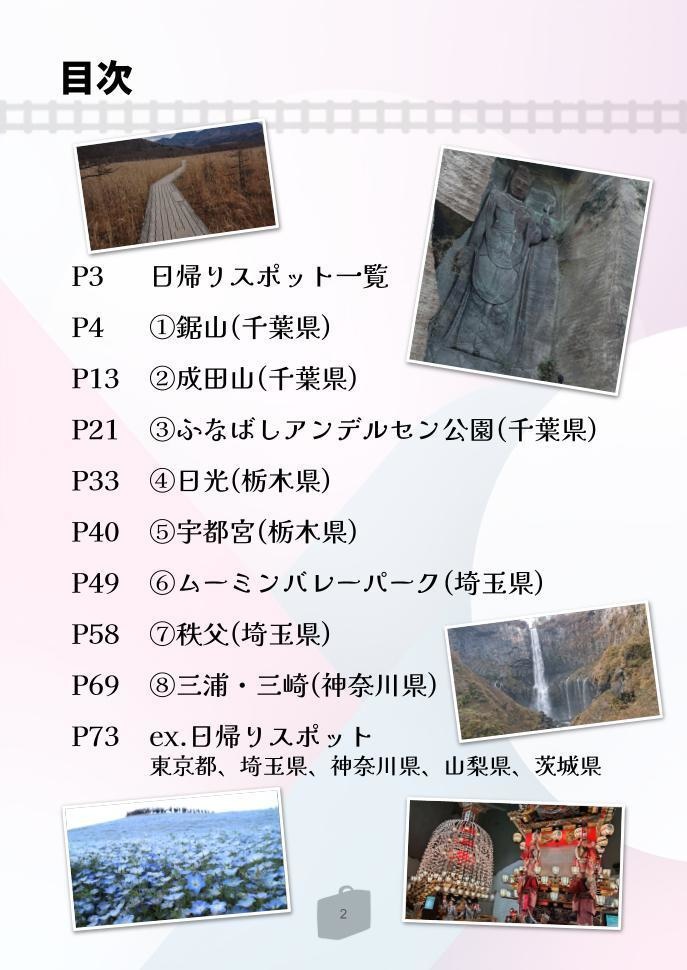 目次

P3　日帰りスポット一覧
P4　①鋸山(千葉県)
P13　②成田山(千葉県)
P21　③ふなばしアンデルセン公園(千葉県)
P33　④日光(栃木県)
P40　⑤宇都宮(栃木県)
P49　⑥ムーミンバレーパーク(埼玉県)
P58　⑦秩父(埼玉県)
P69　⑧三浦・三崎(神奈川県)
P73　ex.日帰りスポット
東京都、埼玉県、神奈川県、山梨県、茨城県

2